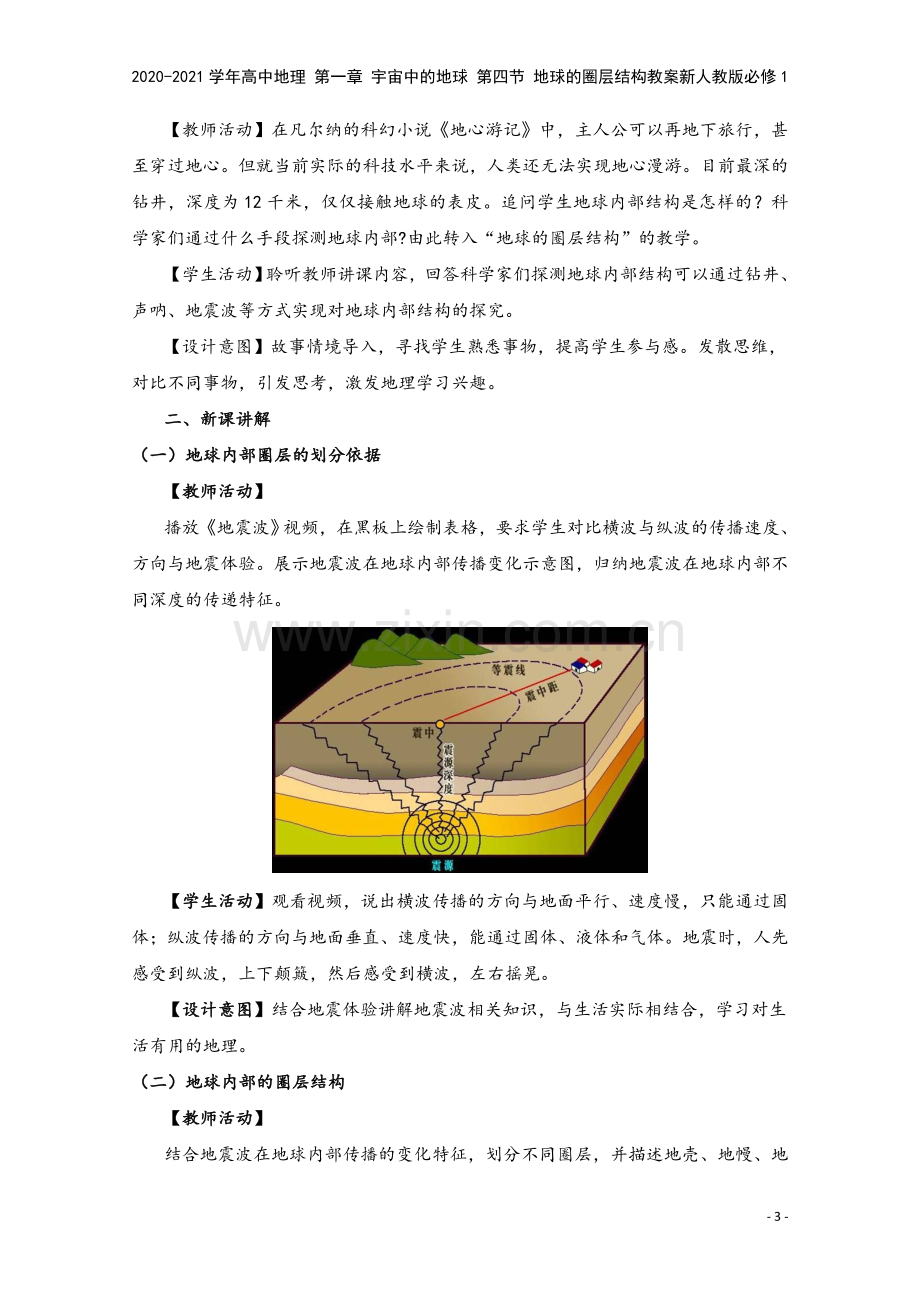 2020-2021学年高中地理 第一章 宇宙中的地球 第四节 地球的圈层结构教案新人教版必修1

【教师活动】在凡尔纳的科幻小说《地心游记》中，主人公可以再地下旅行，甚至穿过地心。但就当前实际的科技水平来说，人类还无法实现地心漫游。目前最深的钻井，深度为12千米，仅仅接触地球的表皮。追问学生地球内部结构是怎样的？科学家们通过什么手段探测地球内部?由此转入“地球的圈层结构”的教学。

【学生活动】聆听教师讲课内容，回答科学家们探测地球内部结构可以通过钻井、声呐、地震波等方式实现对地球内部结构的探究。

【设计意图】故事情境导入，寻找学生熟悉事物，提高学生参与感。发散思维，对比不同事物，引发思考，激发地理学习兴趣。

二、新课讲解

（一）地球内部圈层的划分依据

【教师活动】

播放《地震波》视频，在黑板上绘制表格，要求学生对比横波与纵波的传播速度、方向与地震体验。展示地震波在地球内部传播变化示意图，归纳地震波在地球内部不同深度的传递特征。

等震线
震中距
震中
震源深度
震源

【学生活动】观看视频，说出横波传播的方向与地面平行、速度慢，只能通过固体；纵波传播的方向与地面垂直、速度快，能通过固体、液体和气体。地震时，人先感受到纵波，上下颠簸，然后感受到横波，左右摇晃。

【设计意图】结合地震体验讲解地震波相关知识，与生活实际相结合，学习对生活有用的地理。

（二）地球内部的圈层结构

【教师活动】

结合地震波在地球内部传播的变化特征，划分不同圈层，并描述地壳、地幔、地

- 3 -

www.zixin.com.cn